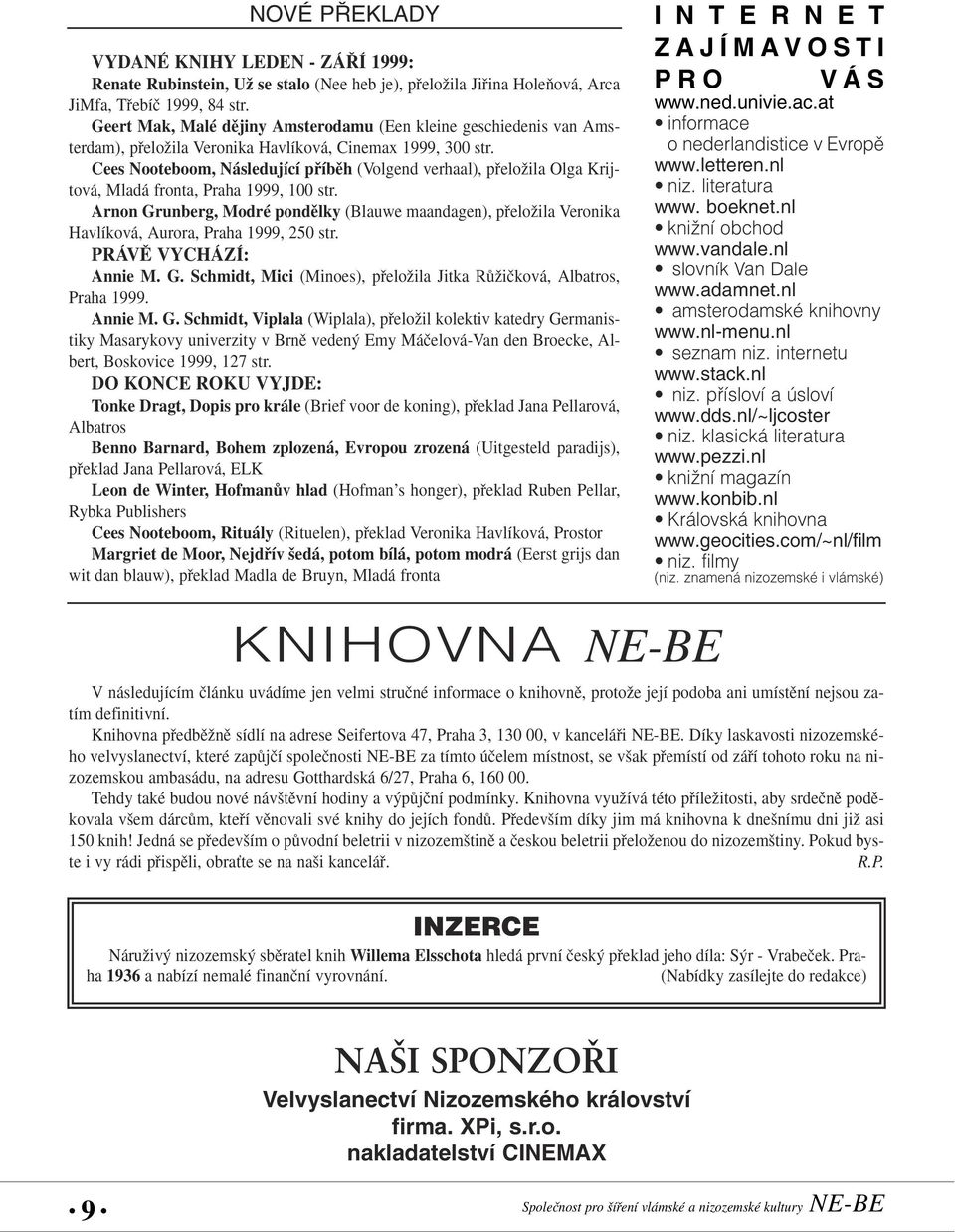 NOVÉ PŘEKLADY

VYDANÉ KNIHY LEDEN - ZÁŘÍ 1999:

Renate Rubinstein, Už se stalo (Nee heb je), přeložila Jiřina Holeňová, Arca JiMfa, Třebíč 1999, 84 str.

Geert Mak, Malé dějiny Amsterodamu (Een kleine geschiedenis van Amsterdam), přeložila Veronika Havlíková, Cinemax 1999, 300 str.

Cees Nooteboom, Následující příběh (Volgend verhaal), přeložila Olga Krijtová, Mladá fronta, Praha 1999, 100 str.

Arnon Grunberg, Modré pondělky (Blauwe maandagen), přeložila Veronika Havlíková, Aurora, Praha 1999, 250 str.

PRÁVĚ VYCHÁZÍ:

Annie M. G. Schmidt, Mici (Minoes), přeložila Jitka Růžičková, Albatros, Praha 1999.

Annie M. G. Schmidt, Viplala (Wiplala), přeložil kolektiv katedry Germanistiky Masarykovy univerzity v Brně vedený Emy Máčelová-Van den Broecke, Albert, Boskovice 1999, 127 str.

DO KONCE ROKU VYJDE:

Tonke Dragt, Dopis pro krále (Brief voor de koning), překlad Jana Pellarová, Albatros

Benno Barnard, Bohem zplozená, Evropou zrozená (Uitgesteld paradijs), překlad Jana Pellarová, ELK

Leon de Winter, Hofmanův hlad (Hofman's honger), překlad Ruben Pellar, Rybka Publishers

Cees Nooteboom, Rituály (Rituelen), překlad Veronika Havlíková, Prostor

Margriet de Moor, Nejdřív šedá, potom bílá, potom modrá (Eerst grijs dan wit dan blauw), překlad Madla de Bruyn, Mladá fronta

INTERNET ZAJÍMAVOSTI PRO VÁS

www.ned.univie.ac.at
• informace o nederlandistice v Evropě
www.letteren.nl
• niz. literatura
www. boeknet.nl
• knižní obchod
www.vandale.nl
• slovník Van Dale
www.adamnet.nl
• amsterodamské knihovny
www.nl-menu.nl
• seznam niz. internetu
www.stack.nl
• niz. přísloví a úsloví
www.dds.nl/~ljcoster
• niz. klasická literatura
www.pezzi.nl
• knižní magazín
www.konbib.nl
• Královská knihovna
www.geocities.com/~nl/film
• niz. filmy
(niz. znamená nizozemské i vlámské)

KNIHOVNA NE-BE

V následujícím článku uvádíme jen velmi stručné informace o knihovně, protože její podoba ani umístění nejsou zatím definitivní.

Knihovna předběžně sídlí na adrese Seifertova 47, Praha 3, 130 00, v kanceláři NE-BE. Díky laskavosti nizozemského velvyslanectví, které zapůjčí společnosti NE-BE za tímto účelem místnost, se však přemístí od září tohoto roku na nizozemskou ambasádu, na adresu Gotthardská 6/27, Praha 6, 160 00.

Tehdy také budou nové návštěvní hodiny a výpůjční podmínky. Knihovna využívá této příležitosti, aby srdečně poděkovala všem dárcům, kteří věnovali své knihy do jejích fondů. Především díky jim má knihovna k dnešnímu dni již asi 150 knih! Jedná se především o původní beletrii v nizozemštině a českou beletrii přeloženou do nizozemštiny. Pokud byste i vy rádi přispěli, obraťte se na naši kancelář. R.P.

INZERCE

Náruživý nizozemský sběratel knih Willema Elsschota hledá první český překlad jeho díla: Sýr - Vrabeček. Praha 1936 a nabízí nemalé finanční vyrovnání. (Nabídky zasílejte do redakce)

NAŠI SPONZOŘI

Velvyslanectví Nizozemského království
firma. XPi, s.r.o.
nakladatelství CINEMAX

• 9 •

Společnost pro šíření vlámské a nizozemské kultury NE-BE